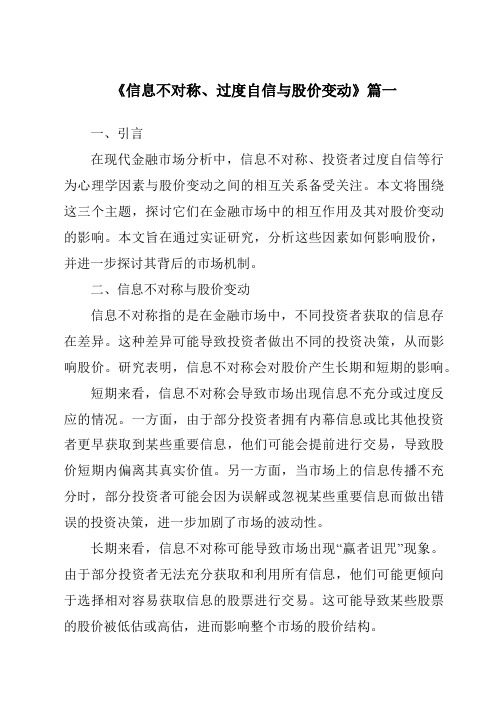 《信息不对称、过度自信与股价变动》篇一

一、引言

在现代金融市场分析中，信息不对称、投资者过度自信等行为心理学因素与股价变动之间的相互关系备受关注。本文将围绕这三个主题，探讨它们在金融市场中的相互作用及其对股价变动的影响。本文旨在通过实证研究，分析这些因素如何影响股价，并进一步探讨其背后的市场机制。

二、信息不对称与股价变动

信息不对称指的是在金融市场中，不同投资者获取的信息存在差异。这种差异可能导致投资者做出不同的投资决策，从而影响股价。研究表明，信息不对称会对股价产生长期和短期的影响。

短期来看，信息不对称会导致市场出现信息不充分或过度反应的情况。一方面，由于部分投资者拥有内幕信息或比其他投资者更早获取到某些重要信息，他们可能会提前进行交易，导致股价短期内偏离其真实价值。另一方面，当市场上的信息传播不充分时，部分投资者可能会因为误解或忽视某些重要信息而做出错误的投资决策，进一步加剧了市场的波动性。

长期来看，信息不对称可能导致市场出现“赢者诅咒”现象。由于部分投资者无法充分获取和利用所有信息，他们可能更倾向于选择相对容易获取信息的股票进行交易。这可能导致某些股票的股价被低估或高估，进而影响整个市场的股价结构。